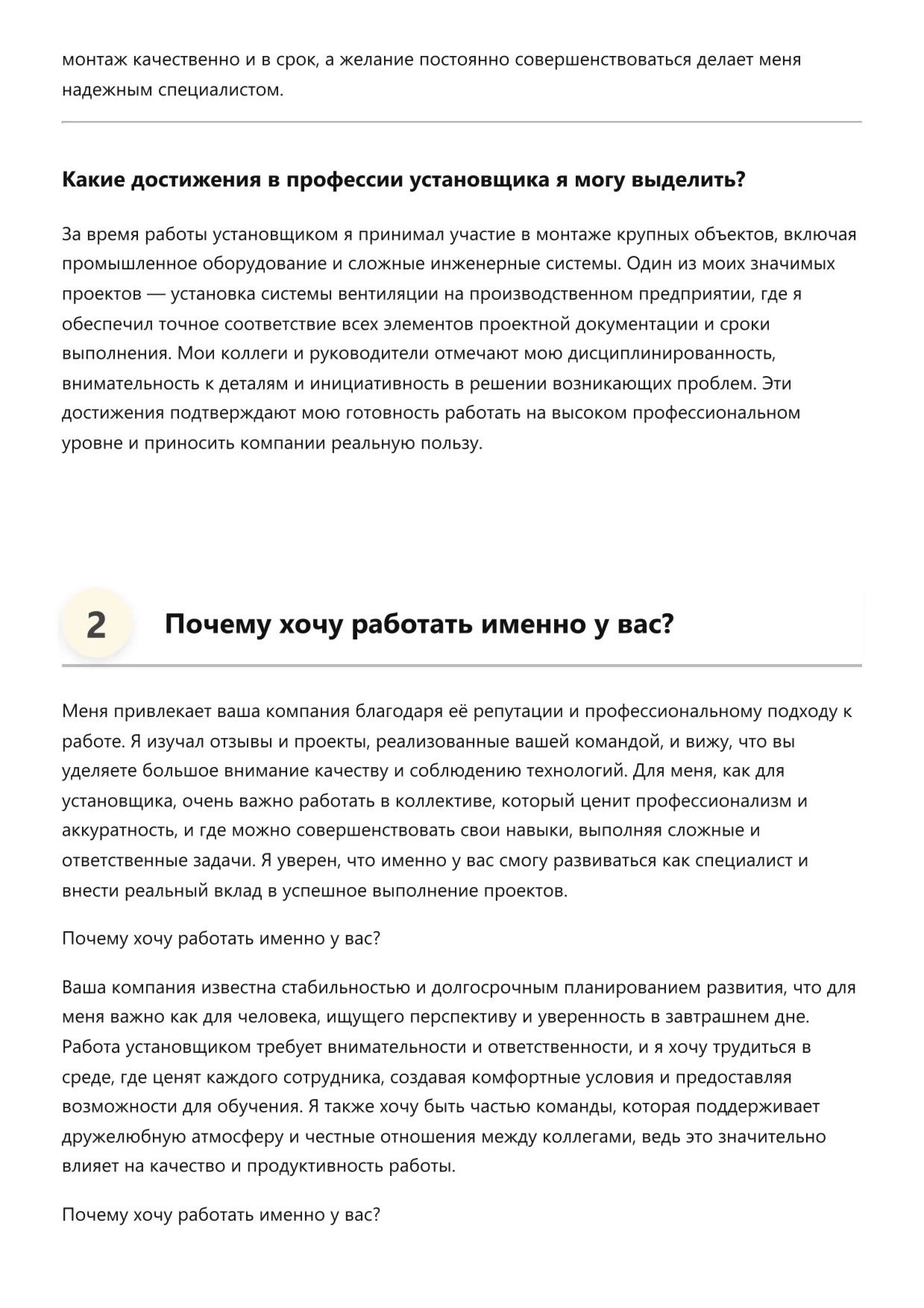 монтаж качественно и в срок, а желание постоянно совершенствоваться делает меня надежным специалистом.

Какие достижения в профессии установщика я могу выделить?

За время работы установщиком я принимал участие в монтаже крупных объектов, включая промышленное оборудование и сложные инженерные системы. Один из моих значимых проектов — установка системы вентиляции на производственном предприятии, где я обеспечил точное соответствие всех элементов проектной документации и сроки выполнения. Мои коллеги и руководители отмечают мою дисциплинированность, внимательность к деталям и инициативность в решении возникающих проблем. Эти достижения подтверждают мою готовность работать на высоком профессиональном уровне и приносить компании реальную пользу.

2 Почему хочу работать именно у вас?

Меня привлекает ваша компания благодаря её репутации и профессиональному подходу к работе. Я изучал отзывы и проекты, реализованные вашей командой, и вижу, что вы уделяете большое внимание качеству и соблюдению технологий. Для меня, как для установщика, очень важно работать в коллективе, который ценит профессионализм и аккуратность, и где можно совершенствовать свои навыки, выполняя сложные и ответственные задачи. Я уверен, что именно у вас смогу развиваться как специалист и внести реальный вклад в успешное выполнение проектов.

Почему хочу работать именно у вас?

Ваша компания известна стабильностью и долгосрочным планированием развития, что для меня важно как для человека, ищущего перспективу и уверенность в завтрашнем дне. Работа установщиком требует внимательности и ответственности, и я хочу трудиться в среде, где ценят каждого сотрудника, создавая комфортные условия и предоставляя возможности для обучения. Я также хочу быть частью команды, которая поддерживает дружелюбную атмосферу и честные отношения между коллегами, ведь это значительно влияет на качество и продуктивность работы.

Почему хочу работать именно у вас?